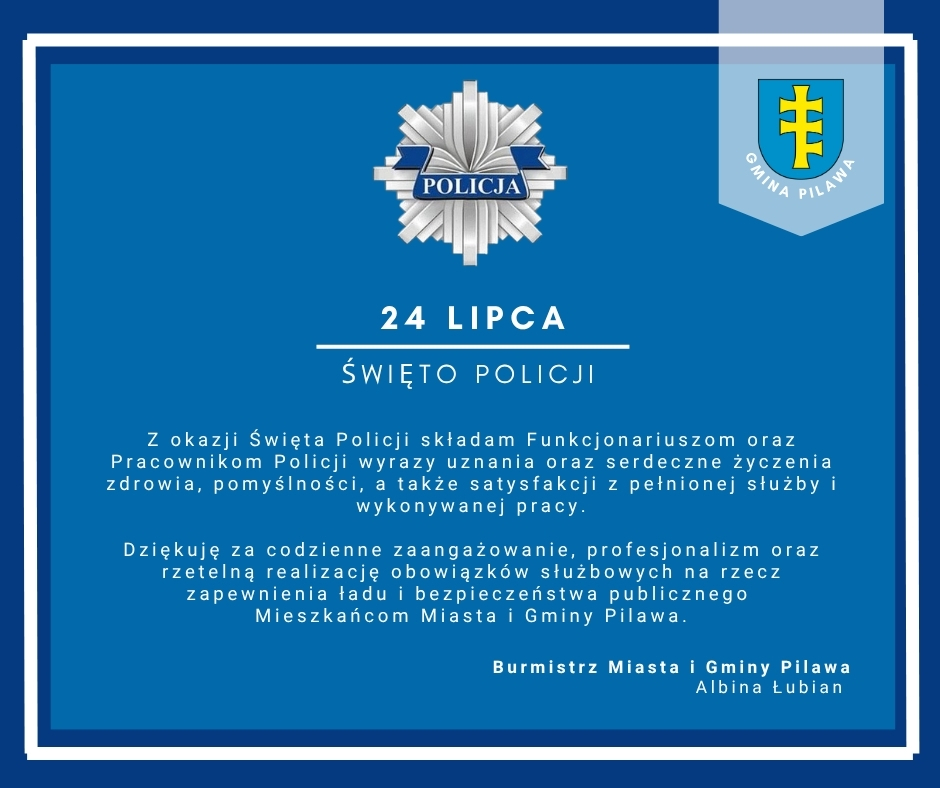 POLICJA

GMINA PILAWA

24 LIPCA

ŚWIĘTO POLICJI

Z okazji Święta Policji składam Funkcjonariuszom oraz Pracownikom Policji wyrazy uznania oraz serdeczne życzenia zdrowia, pomyślności, a także satysfakcji z pełnionej służby i wykonywanej pracy.

Dziękuję za codzienne zaangażowanie, profesjonalizm oraz rzetelną realizację obowiązków służbowych na rzecz zapewnienia ładu i bezpieczeństwa publicznego Mieszkańcom Miasta i Gminy Pilawa.

Burmistrz Miasta i Gminy Pilawa
Albina Łubian